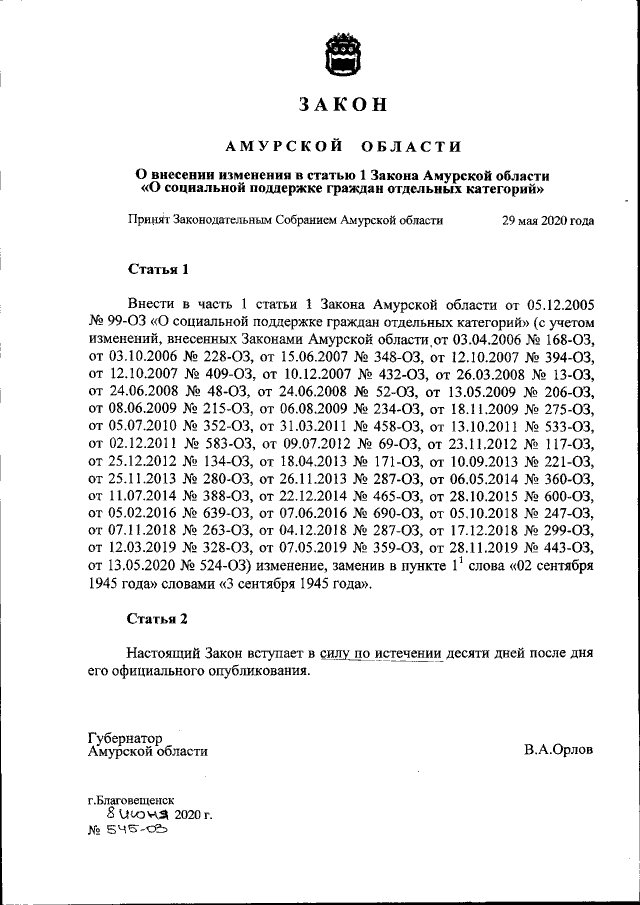 ЗАКОН

АМУРСКОЙ ОБЛАСТИ

О внесении изменения в статью 1 Закона Амурской области «О социальной поддержке граждан отдельных категорий»

Принят Законодательным Собранием Амурской области 29 мая 2020 года

Статья 1

Внести в часть 1 статьи 1 Закона Амурской области от 05.12.2005 № 99-ОЗ «О социальной поддержке граждан отдельных категорий» (с учетом изменений, внесенных Законами Амурской области от 03.04.2006 № 168-ОЗ, от 03.10.2006 № 228-ОЗ, от 15.06.2007 № 348-ОЗ, от 12.10.2007 № 394-ОЗ, от 12.10.2007 № 409-ОЗ, от 10.12.2007 № 432-ОЗ, от 26.03.2008 № 13-ОЗ, от 24.06.2008 № 48-ОЗ, от 24.06.2008 № 52-ОЗ, от 13.05.2009 № 206-ОЗ, от 08.06.2009 № 215-ОЗ, от 06.08.2009 № 234-ОЗ, от 18.11.2009 № 275-ОЗ, от 05.07.2010 № 352-ОЗ, от 31.03.2011 № 458-ОЗ, от 13.10.2011 № 533-ОЗ, от 02.12.2011 № 583-ОЗ, от 09.07.2012 № 69-ОЗ, от 23.11.2012 № 117-ОЗ, от 25.12.2012 № 134-ОЗ, от 18.04.2013 № 171-ОЗ, от 10.09.2013 № 221-ОЗ, от 25.11.2013 № 280-ОЗ, от 26.11.2013 № 287-ОЗ, от 06.05.2014 № 360-ОЗ, от 11.07.2014 № 388-ОЗ, от 22.12.2014 № 465-ОЗ, от 28.10.2015 № 600-ОЗ, от 05.02.2016 № 639-ОЗ, от 07.06.2016 № 690-ОЗ, от 05.10.2018 № 247-ОЗ, от 07.11.2018 № 263-ОЗ, от 04.12.2018 № 287-ОЗ, от 17.12.2018 № 299-ОЗ, от 12.03.2019 № 328-ОЗ, от 07.05.2019 № 359-ОЗ, от 28.11.2019 № 443-ОЗ, от 13.05.2020 № 524-ОЗ) изменение, заменив в пункте $1^1$ слова «02 сентября 1945 года» словами «3 сентября 1945 года».

Статья 2

Настоящий Закон вступает в силу по истечении десяти дней после дня его официального опубликования.

Губернатор
Амурской области В.А.Орлов

г.Благовещенск
8 июня 2020 г.
№ 545-ОЗ